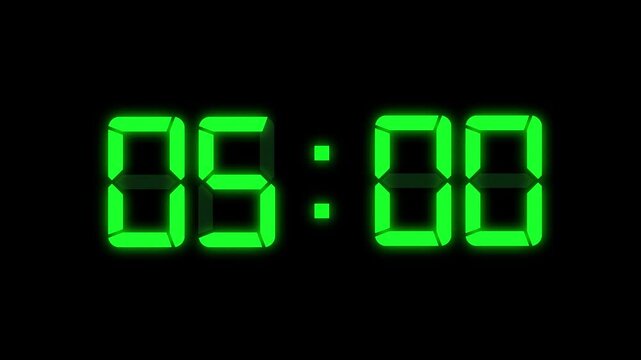 05:00